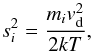 $s_i^2 = \frac{m_i v_{\mathrm{d}}^2}{2kT},$